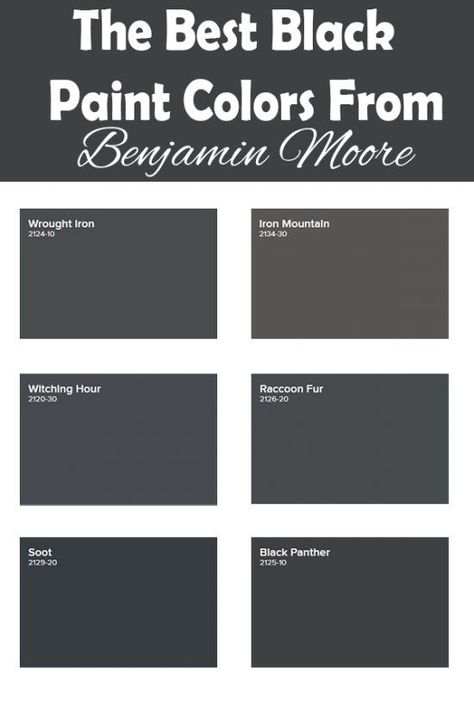 The Best Black Paint Colors From Benjamin Moore

Wrought Iron
2124-10

Iron Mountain
2134-30

Witching Hour
2120-30

Raccoon Fur
2126-20

Soot
2129-20

Black Panther
2125-10